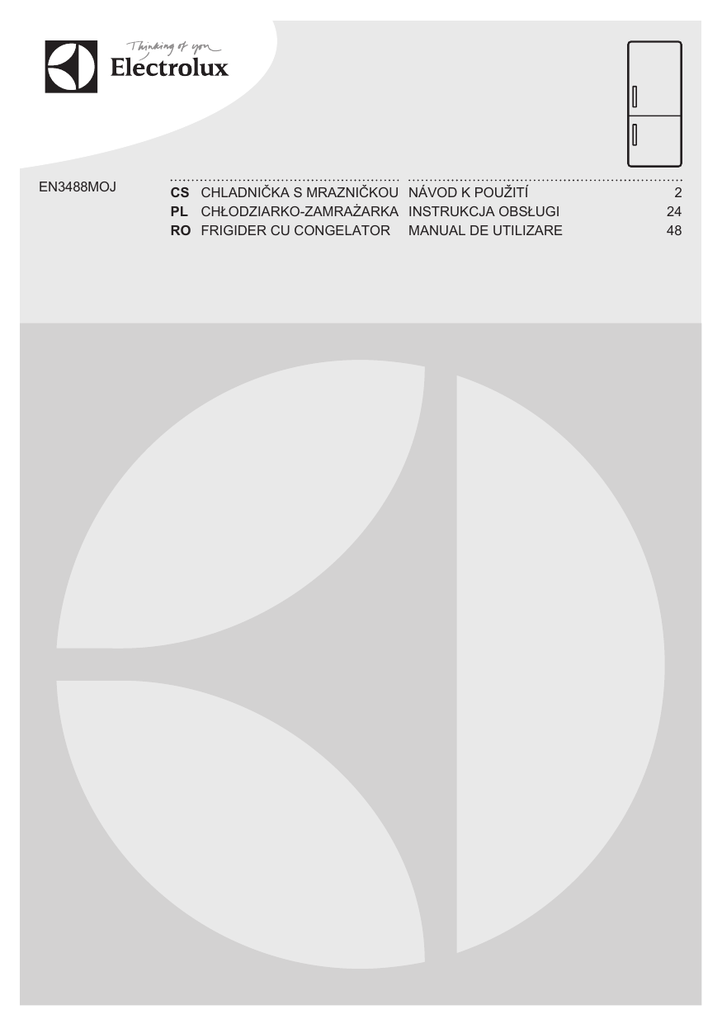 Thinking of you
Electrolux

EN3488MOJ

CS CHLADNIČKA S MRAZNIČKOU NÁVOD K POUŽITÍ 2
PL CHŁODZIARKO-ZAMRAŻARKA INSTRUKCJA OBSŁUGI 24
RO FRIGIDER CU CONGELATOR MANUAL DE UTILIZARE 48